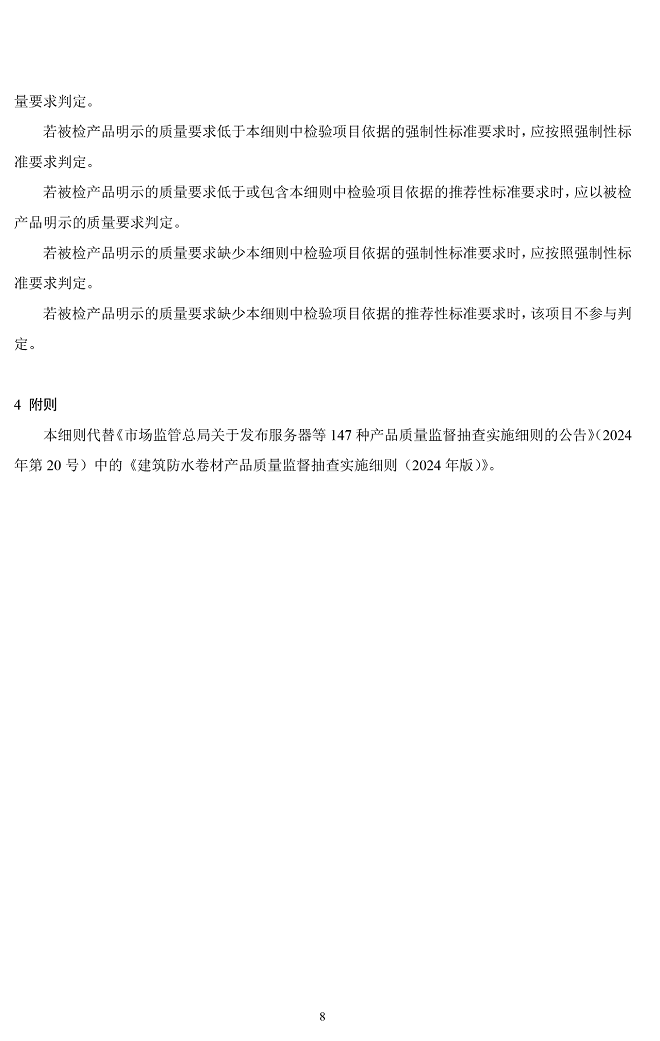 量要求判定。

若被检产品明示的质量要求低于本细则中检验项目依据的强制性标准要求时，应按照强制性标准要求判定。

若被检产品明示的质量要求低于或包含本细则中检验项目依据的推荐性标准要求时，应以被检产品明示的质量要求判定。

若被检产品明示的质量要求缺少本细则中检验项目依据的强制性标准要求时，应按照强制性标准要求判定。

若被检产品明示的质量要求缺少本细则中检验项目依据的推荐性标准要求时，该项目不参与判定。

4 附则

本细则代替《市场监管总局关于发布服务器等 147 种产品质量监督抽查实施细则的公告》（2024 年第 20 号）中的《建筑防水卷材产品质量监督抽查实施细则（2024 年版）》。

8